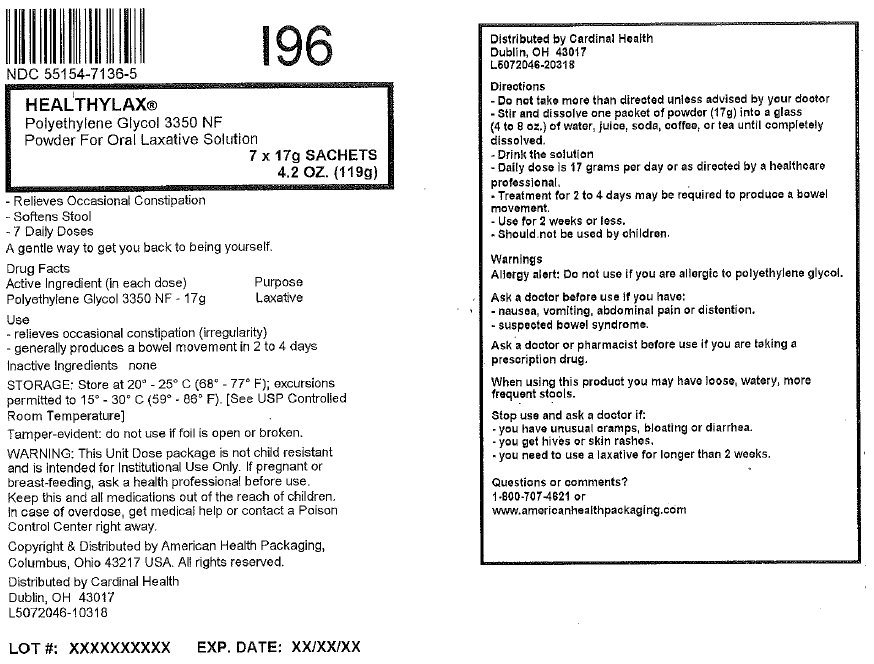 NDC 55154-7136-5

I96

HEALTHYLAX®
Polyethylene Glycol 3350 NF
Powder For Oral Laxative Solution
7 x 17g SACHETS
4.2 OZ. (119g)

- Relieves Occasional Constipation
- Softens Stool
- 7 Daily Doses
A gentle way to get you back to being yourself.

Drug Facts
Active Ingredient (in each dose) Purpose
Polyethylene Glycol 3350 NF - 17g Laxative

Use
- relieves occasional constipation (irregularity)
- generally produces a bowel movement in 2 to 4 days

Inactive Ingredients none

STORAGE: Store at 20° - 25° C (68° - 77° F); excursions permitted to 15° - 30° C (59° - 86° F). [See USP Controlled Room Temperature]

Tamper-evident: do not use if foil is open or broken.

WARNING: This Unit Dose package is not child resistant and is intended for Institutional Use Only. If pregnant or breast-feeding, ask a health professional before use. Keep this and all medications out of the reach of children. In case of overdose, get medical help or contact a Poison Control Center right away.

Copyright & Distributed by American Health Packaging, Columbus, Ohio 43217 USA. All rights reserved.

Distributed by Cardinal Health
Dublin, OH 43017
L5072046-10318

LOT #: XXXXXXXXXX EXP. DATE: XX/XX/XX

Distributed by Cardinal Health
Dublin, OH 43017
L5072046-20318

Directions
- Do not take more than directed unless advised by your doctor
- Stir and dissolve one packet of powder (17g) into a glass (4 to 8 oz.) of water, juice, soda, coffee, or tea until completely dissolved.
- Drink the solution
- Daily dose is 17 grams per day or as directed by a healthcare professional.
- Treatment for 2 to 4 days may be required to produce a bowel movement.
- Use for 2 weeks or less.
- Should not be used by children.

Warnings
Allergy alert: Do not use if you are allergic to polyethylene glycol.

Ask a doctor before use if you have:
- nausea, vomiting, abdominal pain or distention.
- suspected bowel syndrome.

Ask a doctor or pharmacist before use if you are taking a prescription drug.

When using this product you may have loose, watery, more frequent stools.

Stop use and ask a doctor if:
- you have unusual cramps, bloating or diarrhea.
- you get hives or skin rashes.
- you need to use a laxative for longer than 2 weeks.

Questions or comments?
1-800-707-4621 or
www.americanhealthpackaging.com